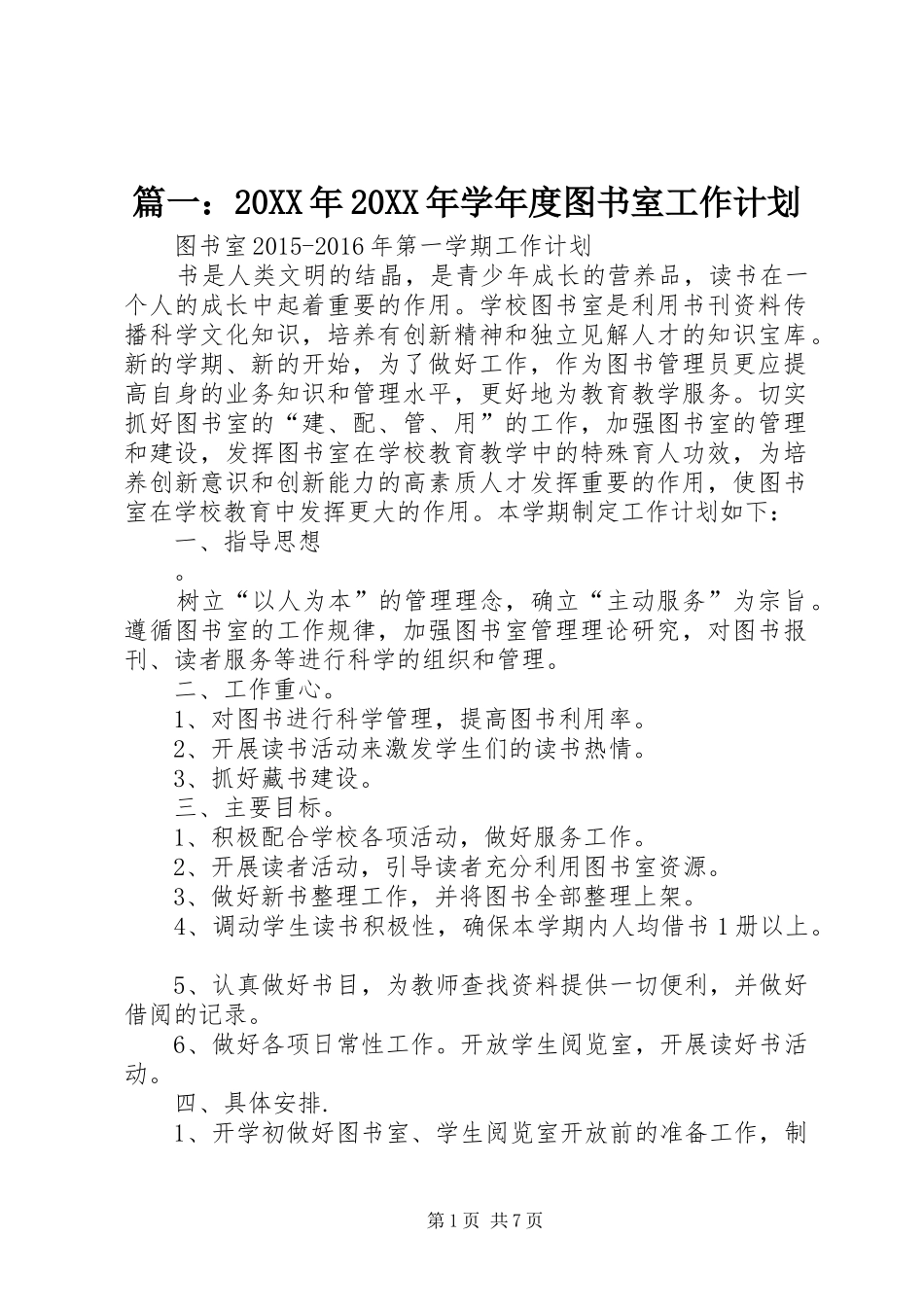 篇一：20XX年20XX年学年度图书室工作计划

图书室2015-2016年第一学期工作计划

书是人类文明的结晶，是青少年成长的营养品，读书在一个人的成长中起着重要的作用。学校图书室是利用书刊资料传播科学文化知识，培养有创新精神和独立见解人才的知识宝库。新的学期、新的开始，为了做好工作，作为图书管理员更应提高自身的业务知识和管理水平，更好地为教育教学服务。切实抓好图书室的“建、配、管、用”的工作，加强图书室的管理和建设，发挥图书室在学校教育教学中的特殊育人功效，为培养创新意识和创新能力的高素质人才发挥重要的作用，使图书室在学校教育中发挥更大的作用。本学期制定工作计划如下：

一、指导思想

。

树立“以人为本”的管理理念，确立“主动服务”为宗旨。遵循图书室的工作规律，加强图书室管理理论研究，对图书报刊、读者服务等进行科学的组织和管理。

二、工作重心。

1、对图书进行科学管理，提高图书利用率。

2、开展读书活动来激发学生们的读书热情。

3、抓好藏书建设。

三、主要目标。

1、积极配合学校各项活动，做好服务工作。

2、开展读者活动，引导读者充分利用图书室资源。

3、做好新书整理工作，并将图书全部整理上架。

4、调动学生读书积极性，确保本学期内人均借书1册以上。

5、认真做好书目，为教师查找资料提供一切便利，并做好借阅的记录。

6、做好各项日常性工作。开放学生阅览室，开展读好书活动。

四、具体安排.

1、开学初做好图书室、学生阅览室开放前的准备工作，制

第1页 共7页